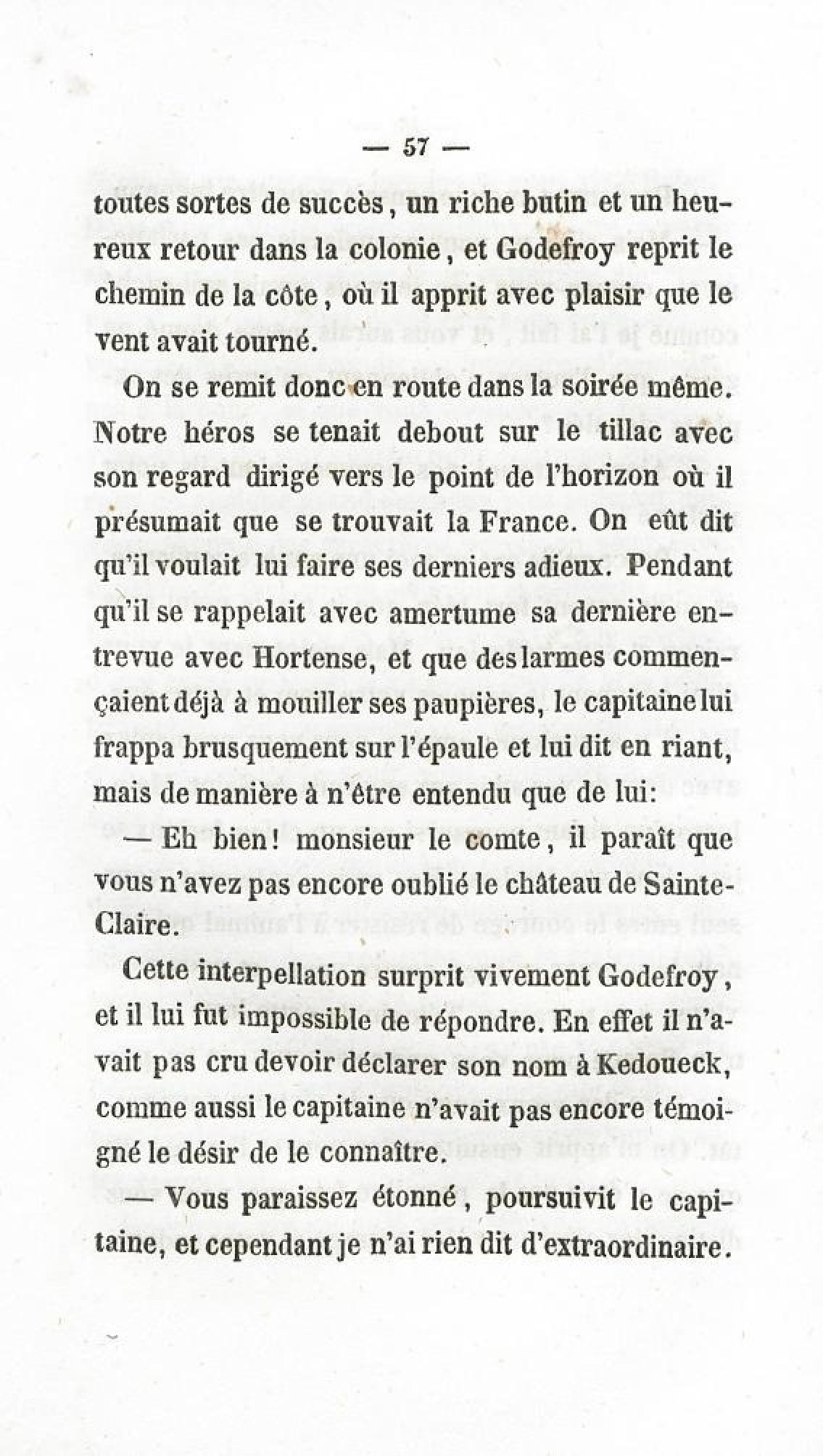 — 57 —

toutes sortes de succès, un riche butin et un heureux retour dans la colonie, et Godefroy reprit le chemin de la côte, où il apprit avec plaisir que le vent avait tourné.

On se remit donc en route dans la soirée même. Notre héros se tenait debout sur le tillac avec son regard dirigé vers le point de l'horizon où il présumait que se trouvait la France. On eût dit qu'il voulait lui faire ses derniers adieux. Pendant qu'il se rappelait avec amertume sa dernière entrevue avec Hortense, et que des larmes commençaient déjà à mouiller ses paupières, le capitaine lui frappa brusquement sur l'épaule et lui dit en riant, mais de manière à n'être entendu que de lui:

— Eh bien! monsieur le comte, il paraît que vous n'avez pas encore oublié le château de Sainte-Claire.

Cette interpellation surprit vivement Godefroy, et il lui fut impossible de répondre. En effet il n'avait pas cru devoir déclarer son nom à Kedoueck, comme aussi le capitaine n'avait pas encore témoigné le désir de le connaître.

— Vous paraissez étonné, poursuivit le capitaine, et cependant je n'ai rien dit d'extraordinaire.